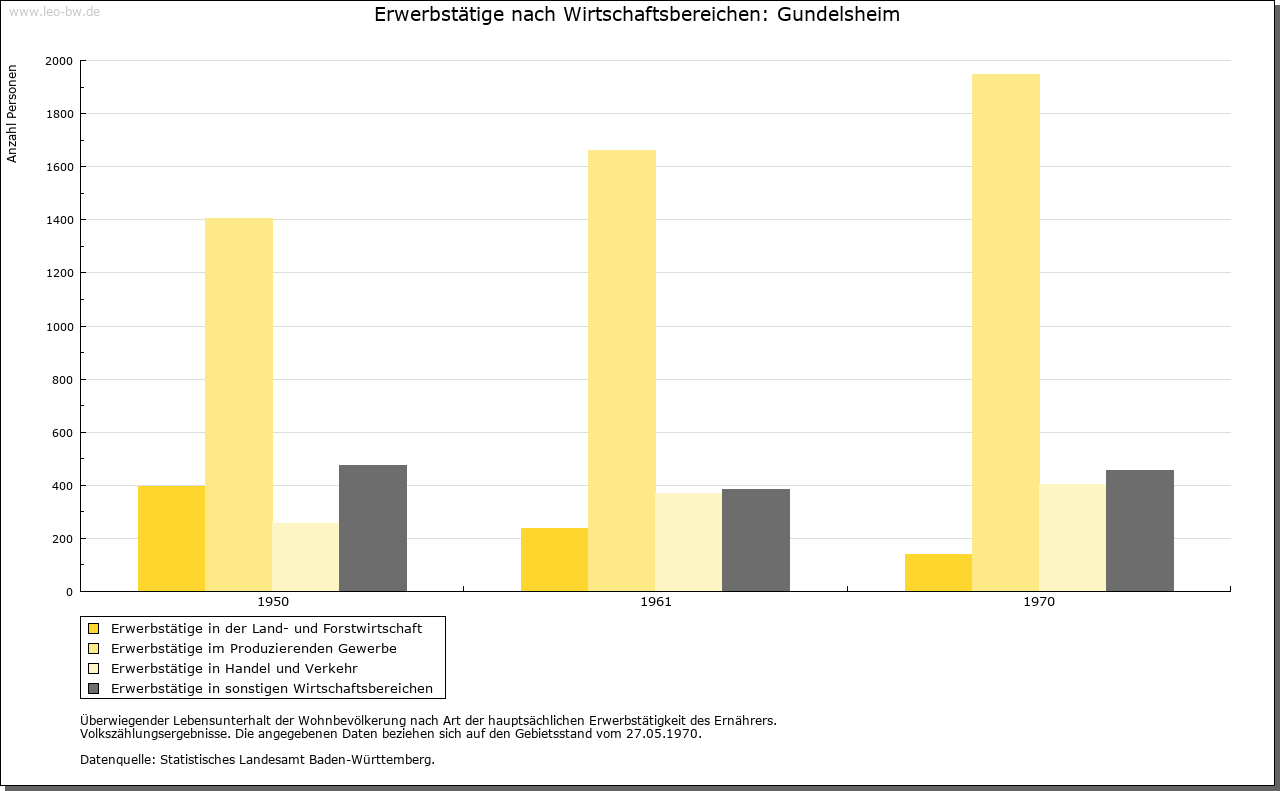 www.leo-bw.de

Erwerbstätige nach Wirtschaftsbereichen: Gundelsheim

Anzahl Personen

2000
1800
1600
1400
1200
1000
800
600
400
200
0

1950
1961
1970

Erwerbstätige in der Land- und Forstwirtschaft
Erwerbstätige im Produzierenden Gewerbe
Erwerbstätige in Handel und Verkehr
Erwerbstätige in sonstigen Wirtschaftsbereichen

Überwiegender Lebensunterhalt der Wohnbevölkerung nach Art der hauptsächlichen Erwerbstätigkeit des Ernährers.
Volkszählungsergebnisse. Die angegebenen Daten beziehen sich auf den Gebietsstand vom 27.05.1970.

Datenquelle: Statistisches Landesamt Baden-Württemberg.